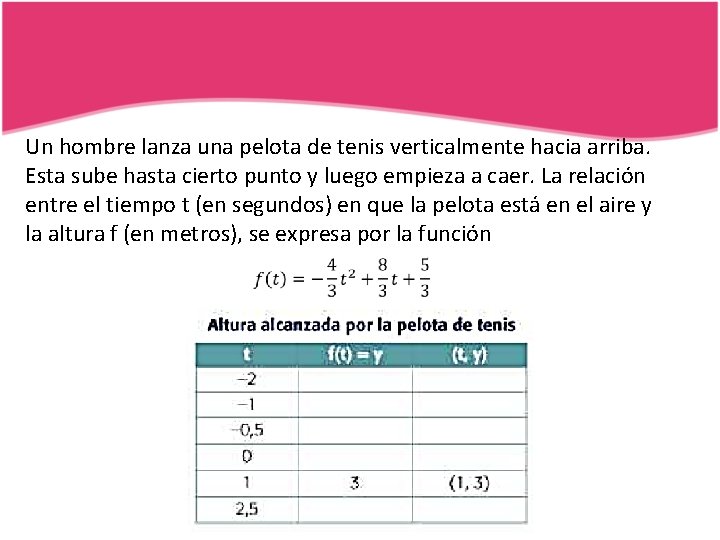 Un hombre lanza una pelota de tenis verticalmente hacia arriba. Esta sube hasta cierto punto y luego empieza a caer. La relación entre el tiempo t (en segundos) en que la pelota está en el aire y la altura f (en metros), se expresa por la función

$f(t) = -\frac{4}{3}t^2 + \frac{8}{3}t + \frac{5}{3}$

Altura alcanzada por la pelota de tenis

| t | f(t) = y | (t, y) |
|---|---|---|
| −2 | | |
| −1 | | |
| −0,5 | | |
| 0 | | |
| 1 | 3 | (1, 3) |
| 2,5 | | |